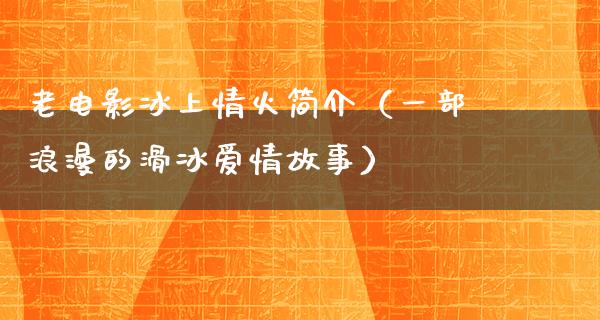 老电影冰上情火简介（一部浪漫的滑冰爱情故事）